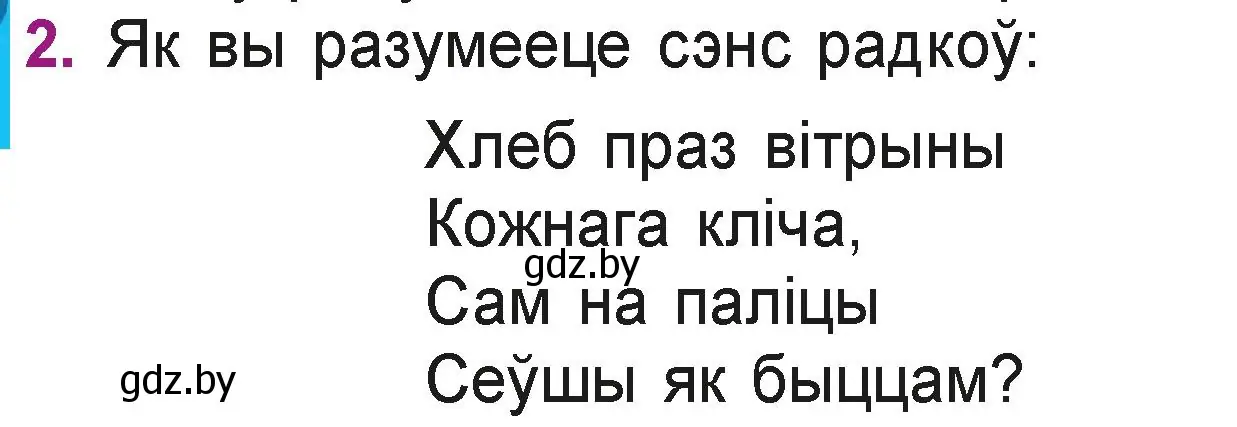 2. Як вы разумееце сэнс радкоў:

Хлеб праз вітрыны
Кожнага кліча,
gdz.by
Сам на паліцы
gdz.by
Сеўшы як быццам?